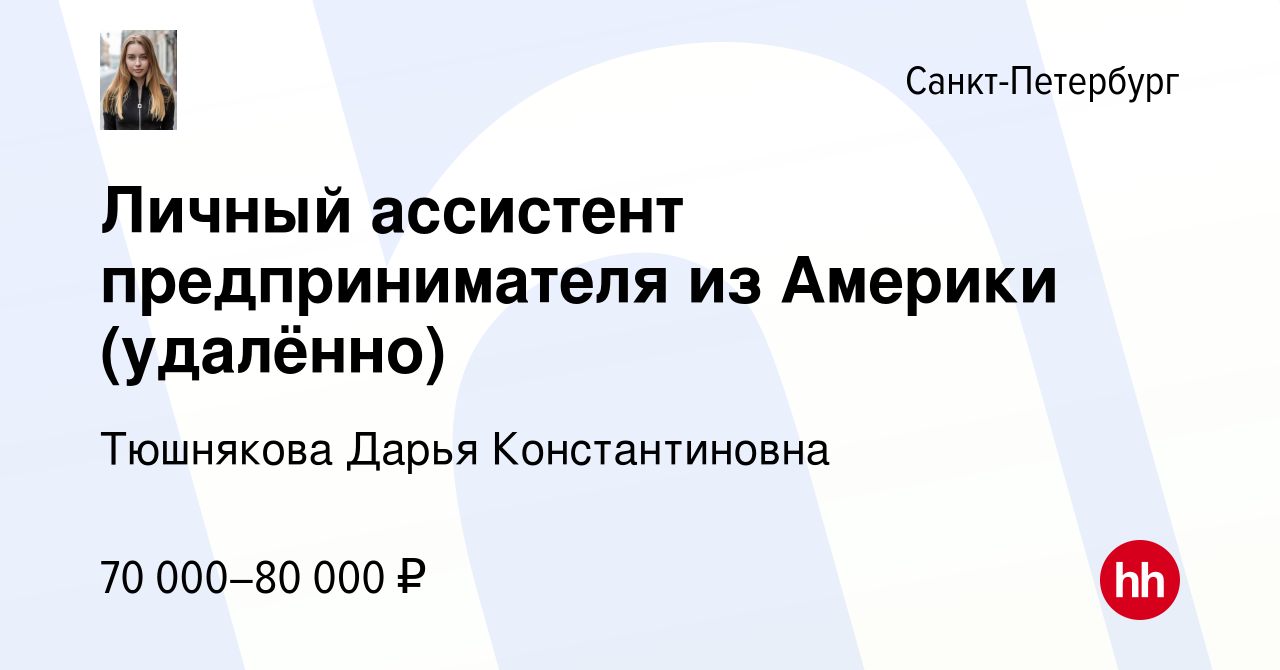 Санкт-Петербург

Личный ассистент предпринимателя из Америки (удалённо)

Тюшнякова Дарья Константиновна

70 000–80 000 ₽

hh